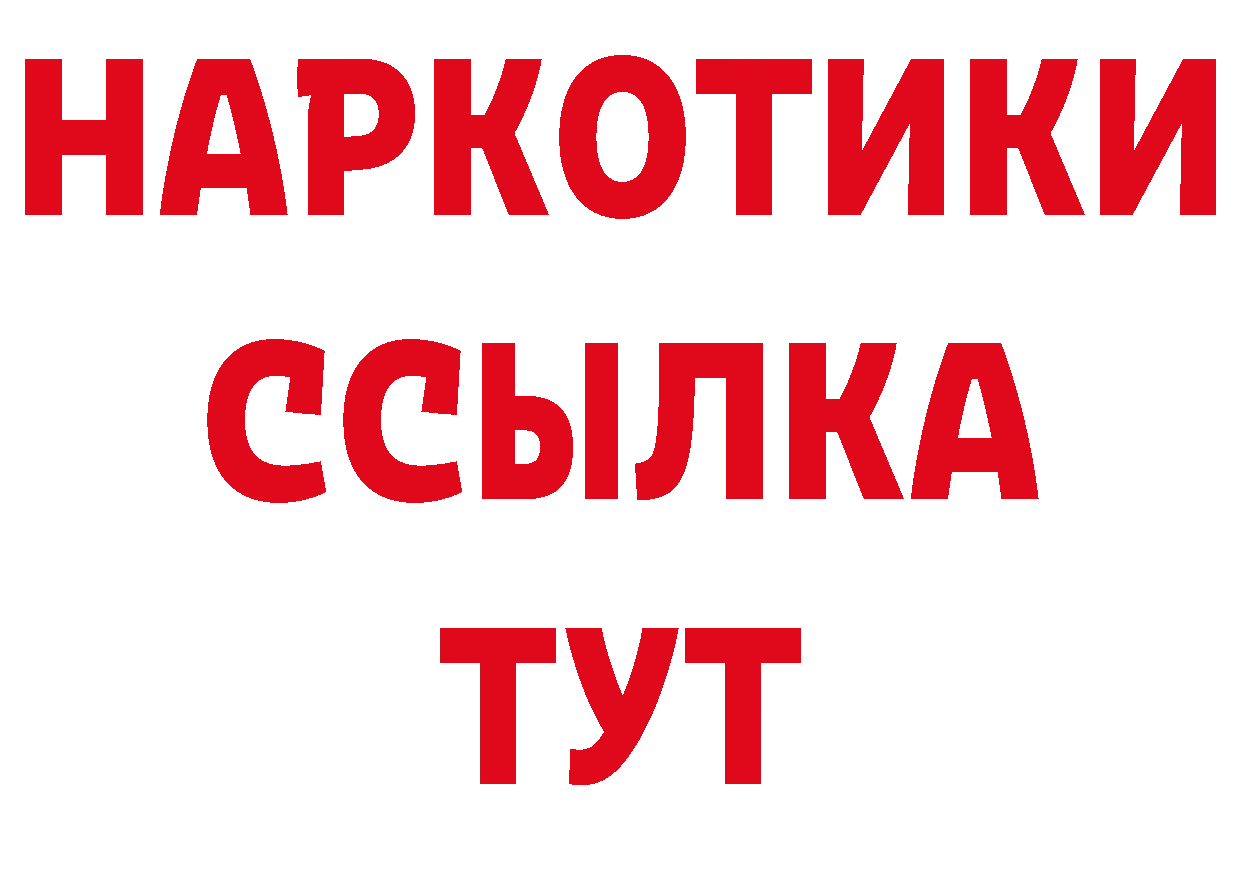 НАРКОТИКИ ССЫЛКА ТУТ